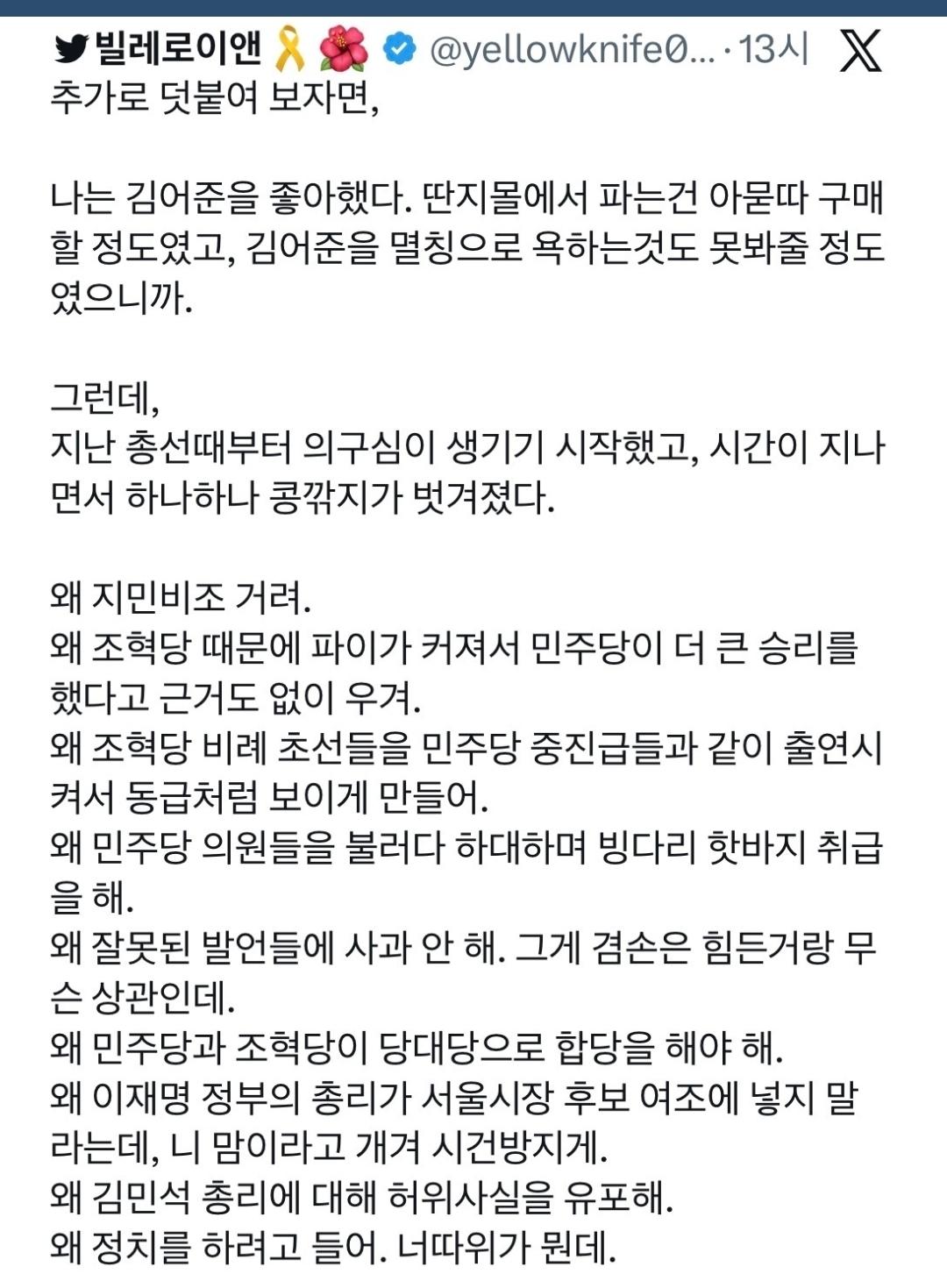 빌레로이앤 🎗️🌺 @yellowknife0... · 13시
추가로 덧붙여 보자면,

나는 김어준을 좋아했다. 딴지몰에서 파는건 아묻따 구매할 정도였고, 김어준을 멸칭으로 욕하는것도 못봐줄 정도였으니까.

그런데,
지난 총선때부터 의구심이 생기기 시작했고, 시간이 지나면서 하나하나 콩깍지가 벗겨졌다.

왜 지민비조 거려.
왜 조혁당 때문에 파이가 커져서 민주당이 더 큰 승리를 했다고 근거도 없이 우겨.
왜 조혁당 비례 초선들을 민주당 중진급들과 같이 출연시켜서 동급처럼 보이게 만들어.
왜 민주당 의원들을 불러다 하대하며 빙다리 핫바지 취급을 해.
왜 잘못된 발언들에 사과 안 해. 그게 겸손은 힘든거랑 무슨 상관인데.
왜 민주당과 조혁당이 당대당으로 합당을 해야 해.
왜 이재명 정부의 총리가 서울시장 후보 여조에 넣지 말라는데, 니 맘이라고 개겨 시건방지게.
왜 김민석 총리에 대해 허위사실을 유포해.
왜 정치를 하려고 들어. 너따위가 뭔데.